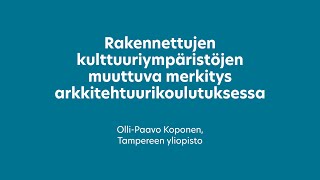 Rakennettujen kulttuuriympäristöjen muuttuva merkitys arkkitehtuurikoulutuksessa

Olli-Paavo Koponen,
Tampereen yliopisto